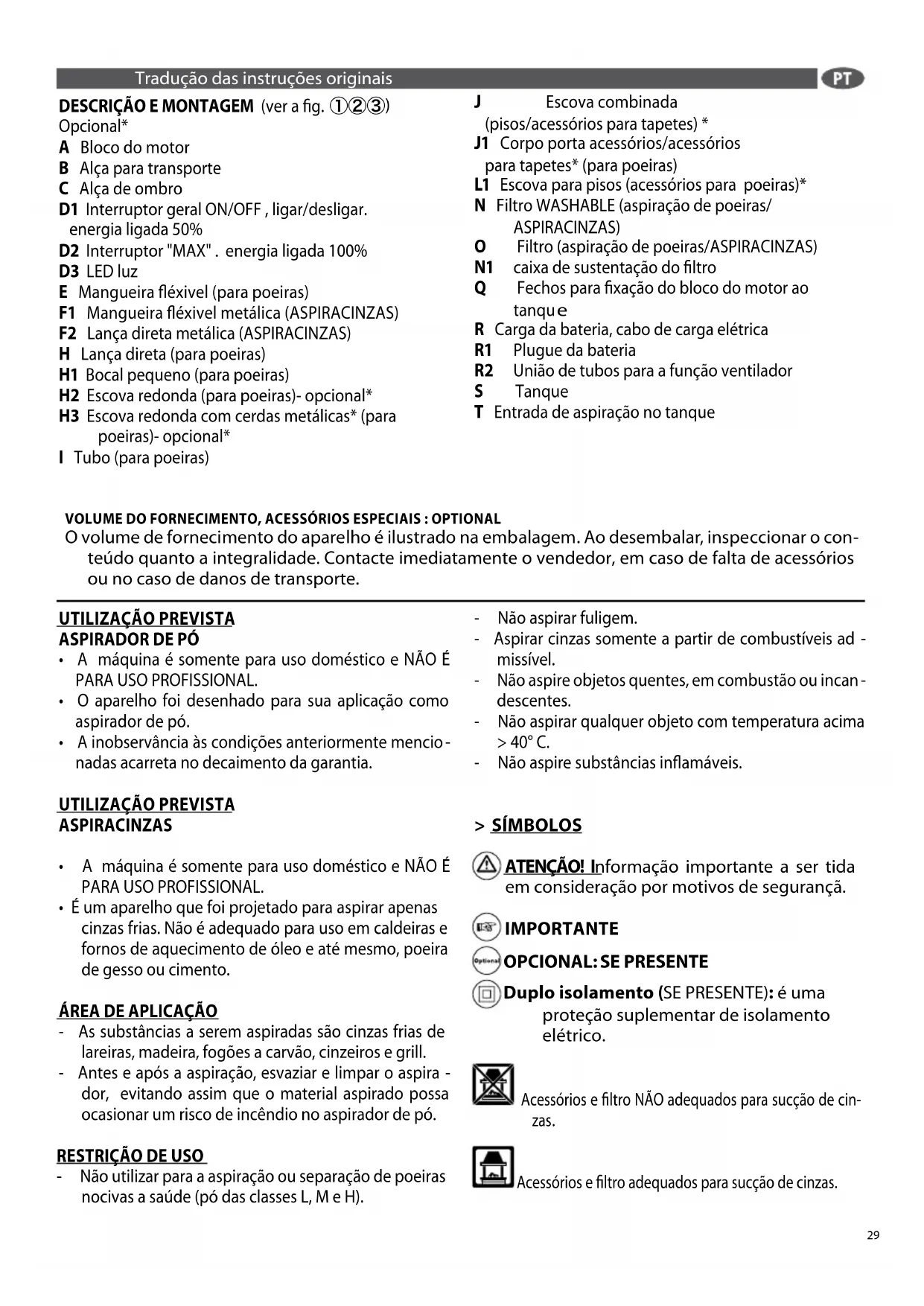 Tradução das instruções originais PT

DESCRIÇÃO E MONTAGEM (ver a fig. ①②③)
Opcional*
A Bloco do motor
B Alça para transporte
C Alça de ombro
D1 Interruptor geral ON/OFF , ligar/desligar. energia ligada 50%
D2 Interruptor "MAX" . energia ligada 100%
D3 LED luz
E Mangueira fléxivel (para poeiras)
F1 Mangueira fléxivel metálica (ASPIRACINZAS)
F2 Lança direta metálica (ASPIRACINZAS)
H Lança direta (para poeiras)
H1 Bocal pequeno (para poeiras)
H2 Escova redonda (para poeiras)- opcional*
H3 Escova redonda com cerdas metálicas* (para poeiras)- opcional*
I Tubo (para poeiras)

J Escova combinada (pisos/acessórios para tapetes) *
J1 Corpo porta acessórios/acessórios para tapetes* (para poeiras)
L1 Escova para pisos (acessórios para poeiras)*
N Filtro WASHABLE (aspiração de poeiras/ ASPIRACINZAS)
O Filtro (aspiração de poeiras/ASPIRACINZAS)
N1 caixa de sustentação do filtro
Q Fechos para fixação do bloco do motor ao tanque
R Carga da bateria, cabo de carga elétrica
R1 Plugue da bateria
R2 União de tubos para a função ventilador
S Tanque
T Entrada de aspiração no tanque

VOLUME DO FORNECIMENTO, ACESSÓRIOS ESPECIAIS : OPTIONAL
O volume de fornecimento do aparelho é ilustrado na embalagem. Ao desembalar, inspeccionar o conteúdo quanto a integralidade. Contacte imediatamente o vendedor, em caso de falta de acessórios ou no caso de danos de transporte.

UTILIZAÇÃO PREVISTA
ASPIRADOR DE PÓ
• A máquina é somente para uso doméstico e NÃO É PARA USO PROFISSIONAL.
• O aparelho foi desenhado para sua aplicação como aspirador de pó.
• A inobservância às condições anteriormente mencionadas acarreta no decaimento da garantia.

UTILIZAÇÃO PREVISTA
ASPIRACINZAS

• A máquina é somente para uso doméstico e NÃO É PARA USO PROFISSIONAL.
• É um aparelho que foi projetado para aspirar apenas cinzas frias. Não é adequado para uso em caldeiras e fornos de aquecimento de óleo e até mesmo, poeira de gesso ou cimento.

ÁREA DE APLICAÇÃO
- As substâncias a serem aspiradas são cinzas frias de lareiras, madeira, fogões a carvão, cinzeiros e grill.
- Antes e após a aspiração, esvaziar e limpar o aspirador, evitando assim que o material aspirado possa ocasionar um risco de incêndio no aspirador de pó.

RESTRIÇÃO DE USO
- Não utilizar para a aspiração ou separação de poeiras nocivas a saúde (pó das classes L, M e H).

- Não aspirar fuligem.
- Aspirar cinzas somente a partir de combustíveis admissível.
- Não aspire objetos quentes, em combustão ou incandescentes.
- Não aspirar qualquer objeto com temperatura acima > 40° C.
- Não aspire substâncias inflamáveis.

> SÍMBOLOS

ATENÇÃO! Informação importante a ser tida em consideração por motivos de segurança.

IMPORTANTE

Optional OPCIONAL: SE PRESENTE

Duplo isolamento (SE PRESENTE): é uma proteção suplementar de isolamento elétrico.

Acessórios e filtro NÃO adequados para sucção de cinzas.

Acessórios e filtro adequados para sucção de cinzas.

29